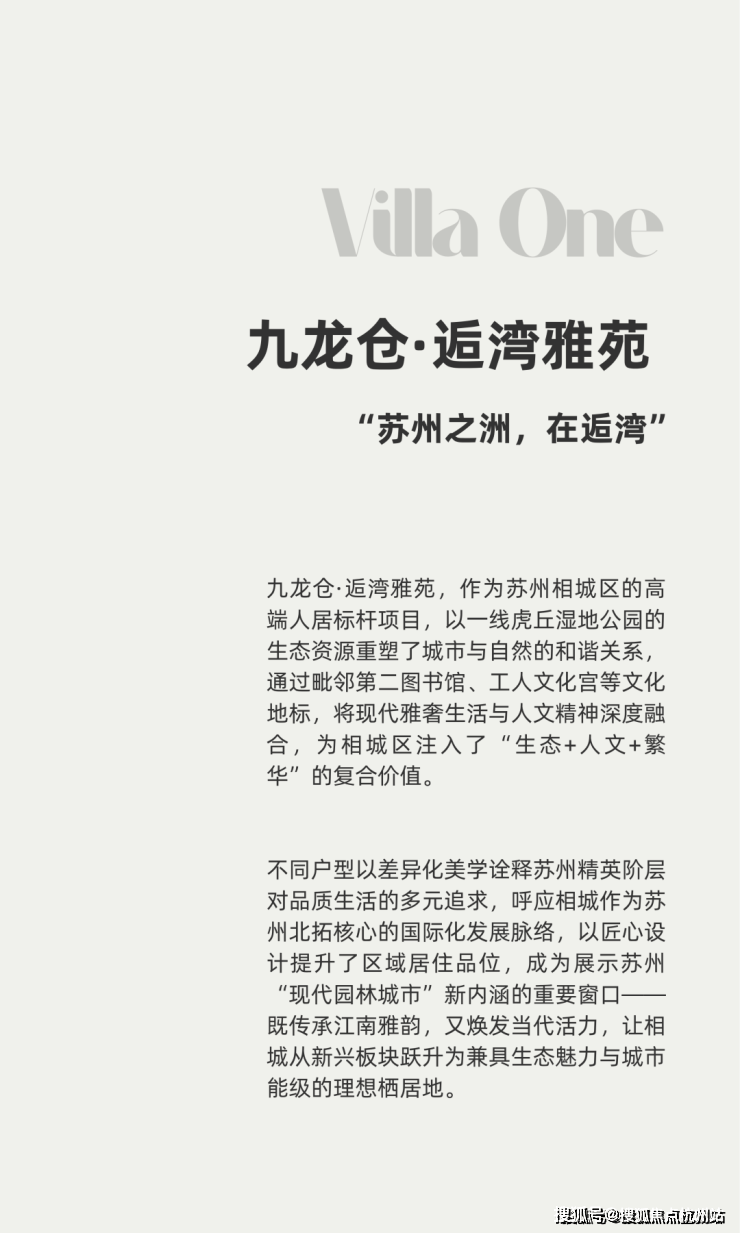 Villa One

九龙仓·逅湾雅苑

“苏州之洲，在逅湾”

九龙仓·逅湾雅苑，作为苏州相城区的高端人居标杆项目，以一线虎丘湿地公园的生态资源重塑了城市与自然的和谐关系，通过毗邻第二图书馆、工人文化宫等文化地标，将现代雅奢生活与人文精神深度融合，为相城区注入了“生态+人文+繁华”的复合价值。

不同户型以差异化美学诠释苏州精英阶层对品质生活的多元追求，呼应相城作为苏州北拓核心的国际化发展脉络，以匠心设计提升了区域居住品位，成为展示苏州“现代园林城市”新内涵的重要窗口——既传承江南雅韵，又焕发当代活力，让相城从新兴板块跃升为兼具生态魅力与城市能级的理想栖居地。

搜狐号@搜狐焦点杭州站